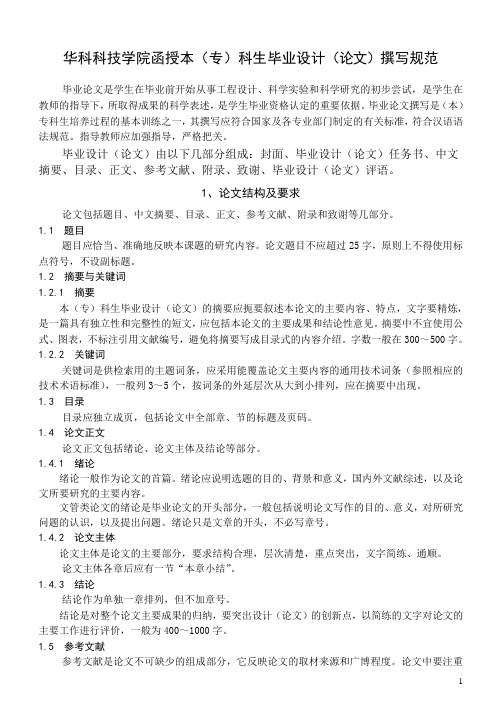 华科科技学院函授本（专）科生毕业设计（论文）撰写规范

毕业论文是学生在毕业前开始从事工程设计、科学实验和科学研究的初步尝试，是学生在教师的指导下，所取得成果的科学表述，是学生毕业资格认定的重要依据。毕业论文撰写是（本）专科生培养过程的基本训练之一，其撰写应符合国家及各专业部门制定的有关标准，符合汉语语法规范。指导教师应加强指导，严格把关。

毕业设计（论文）由以下几部分组成：封面、毕业设计（论文）任务书、中文摘要、目录、正文、参考文献、附录、致谢、毕业设计（论文）评语。

1、论文结构及要求

论文包括题目、中文摘要、目录、正文、参考文献、附录和致谢等几部分。

1.1 题目

题目应恰当、准确地反映本课题的研究内容。论文题目不应超过 25 字，原则上不得使用标点符号，不设副标题。

1.2 摘要与关键词

1.2.1 摘要

本（专）科生毕业设计（论文）的摘要应扼要叙述本论文的主要内容、特点，文字要精炼，是一篇具有独立性和完整性的短文，应包括本论文的主要成果和结论性意见。摘要中不宜使用公式、图表，不标注引用文献编号，避免将摘要写成目录式的内容介绍。字数一般在 300～500 字。

1.2.2 关键词

关键词是供检索用的主题词条，应采用能覆盖论文主要内容的通用技术词条（参照相应的技术术语标准），一般列 3～5 个，按词条的外延层次从大到小排列，应在摘要中出现。

1.3 目录

目录应独立成页，包括论文中全部章、节的标题及页码。

1.4 论文正文

论文正文包括绪论、论文主体及结论等部分。

1.4.1 绪论

绪论一般作为论文的首篇。绪论应说明选题的目的、背景和意义，国内外文献综述，以及论文所要研究的主要内容。

文管类论文的绪论是毕业论文的开头部分，一般包括说明论文写作的目的、意义，对所研究问题的认识，以及提出问题。绪论只是文章的开头，不必写章号。

1.4.2 论文主体

论文主体是论文的主要部分，要求结构合理，层次清楚，重点突出，文字简练、通顺。

论文主体各章后应有一节“本章小结”。

1.4.3 结论

结论作为单独一章排列，但不加章号。

结论是对整个论文主要成果的归纳，要突出设计（论文）的创新点，以简练的文字对论文的主要工作进行评价，一般为 400～1000 字。

1.5 参考文献

参考文献是论文不可缺少的组成部分，它反映论文的取材来源和广博程度。论文中要注重

1